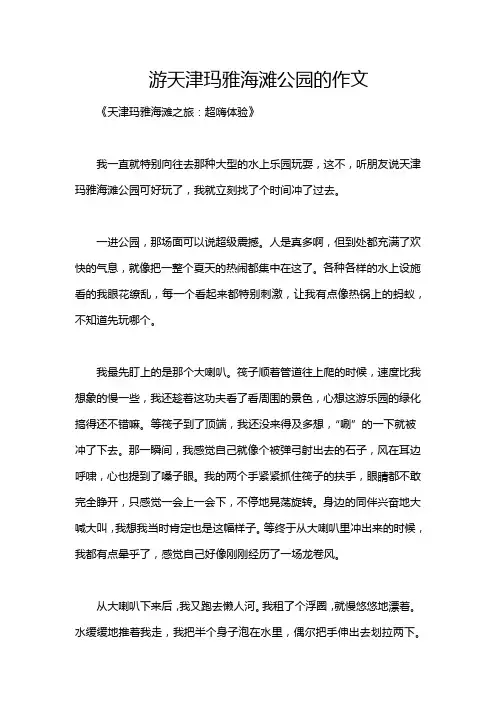 游天津玛雅海滩公园的作文

《天津玛雅海滩之旅：超嗨体验》

我一直就特别向往去那种大型的水上乐园玩耍，这不，听朋友说天津玛雅海滩公园可好玩了，我就立刻找了个时间冲了过去。

一进公园，那场面可以说超级震撼。人是真多啊，但到处都充满了欢快的气息，就像把一整个夏天的热闹都集中在这了。各种各样的水上设施看的我眼花缭乱，每一个看起来都特别刺激，让我有点像热锅上的蚂蚁，不知道先玩哪个。

我最先盯上的是那个大喇叭。筏子顺着管道往上爬的时候，速度比我想象的慢一些，我还趁着这功夫看了看周围的景色，心想这游乐园的绿化搞得还不错嘛。等筏子到了顶端，我还没来得及多想，“唰”的一下就被冲了下去。那一瞬间，我感觉自己就像个被弹弓射出去的石子，风在耳边呼啸，心也提到了嗓子眼。我的两个手紧紧抓住筏子的扶手，眼睛都不敢完全睁开，只感觉一会上一会下，不停地晃荡旋转。身边的同伴兴奋地大喊大叫，我想我当时肯定也是这幅样子。等终于从大喇叭里冲出来的时候，我都有点晕乎了，感觉自己好像刚刚经历了一场龙卷风。

从大喇叭下来后，我又跑去懒人河。我租了个浮圈，就慢悠悠地漂着。水缓缓地推着我走，我把半个身子泡在水里，偶尔把手伸出去划拉两下。